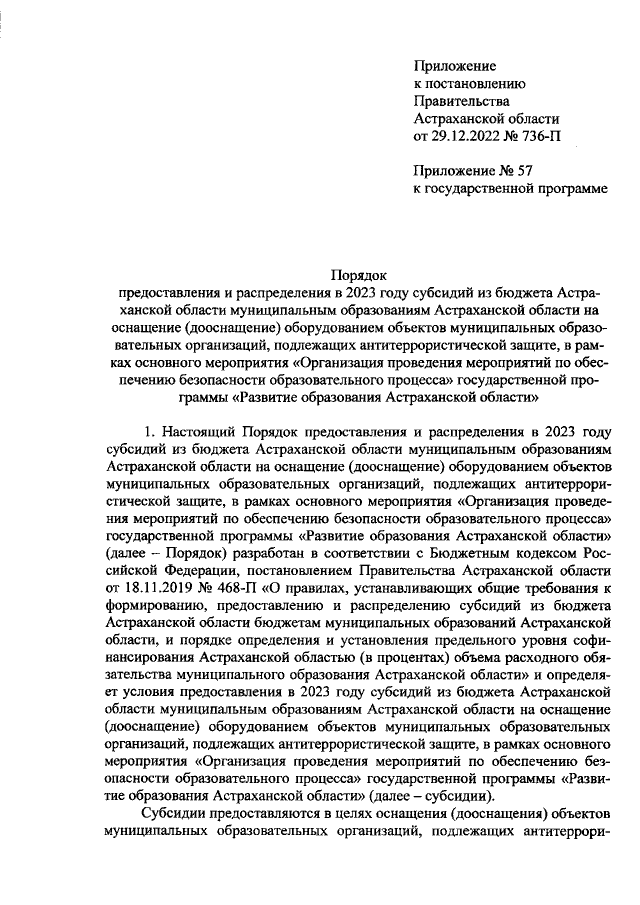 Приложение
к постановлению
Правительства
Астраханской области
от 29.12.2022 № 736-П

Приложение № 57
к государственной программе

Порядок
предоставления и распределения в 2023 году субсидий из бюджета Астраханской области муниципальным образованиям Астраханской области на оснащение (дооснащение) оборудованием объектов муниципальных образовательных организаций, подлежащих антитеррористической защите, в рамках основного мероприятия «Организация проведения мероприятий по обеспечению безопасности образовательного процесса» государственной программы «Развитие образования Астраханской области»

1. Настоящий Порядок предоставления и распределения в 2023 году субсидий из бюджета Астраханской области муниципальным образованиям Астраханской области на оснащение (дооснащение) оборудованием объектов муниципальных образовательных организаций, подлежащих антитеррористической защите, в рамках основного мероприятия «Организация проведения мероприятий по обеспечению безопасности образовательного процесса» государственной программы «Развитие образования Астраханской области» (далее – Порядок) разработан в соответствии с Бюджетным кодексом Российской Федерации, постановлением Правительства Астраханской области от 18.11.2019 № 468-П «О правилах, устанавливающих общие требования к формированию, предоставлению и распределению субсидий из бюджета Астраханской области бюджетам муниципальных образований Астраханской области, и порядке определения и установления предельного уровня софинансирования Астраханской областью (в процентах) объема расходного обязательства муниципального образования Астраханской области» и определяет условия предоставления в 2023 году субсидий из бюджета Астраханской области муниципальным образованиям Астраханской области на оснащение (дооснащение) оборудованием объектов муниципальных образовательных организаций, подлежащих антитеррористической защите, в рамках основного мероприятия «Организация проведения мероприятий по обеспечению безопасности образовательного процесса» государственной программы «Развитие образования Астраханской области» (далее – субсидии).

Субсидии предоставляются в целях оснащения (дооснащения) объектов муниципальных образовательных организаций, подлежащих антитеррори-